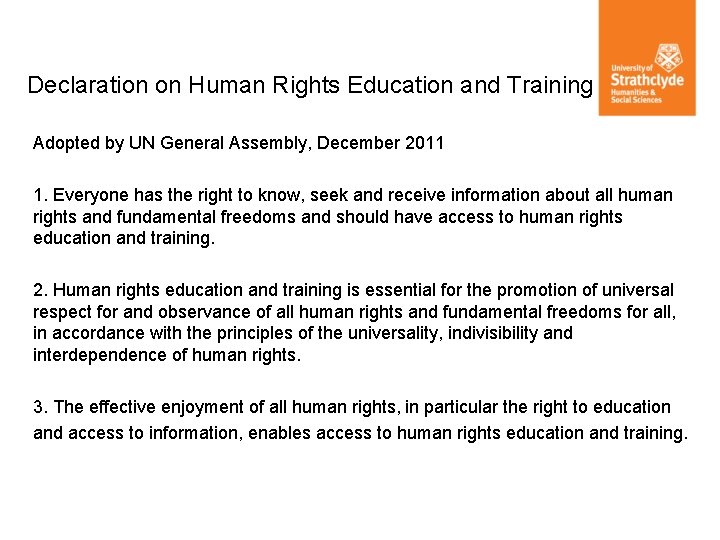 Declaration on Human Rights Education and Training

University of
Strathclyde
Humanities &
Social Sciences

Adopted by UN General Assembly, December 2011

1. Everyone has the right to know, seek and receive information about all human rights and fundamental freedoms and should have access to human rights education and training.

2. Human rights education and training is essential for the promotion of universal respect for and observance of all human rights and fundamental freedoms for all, in accordance with the principles of the universality, indivisibility and interdependence of human rights.

3. The effective enjoyment of all human rights, in particular the right to education and access to information, enables access to human rights education and training.